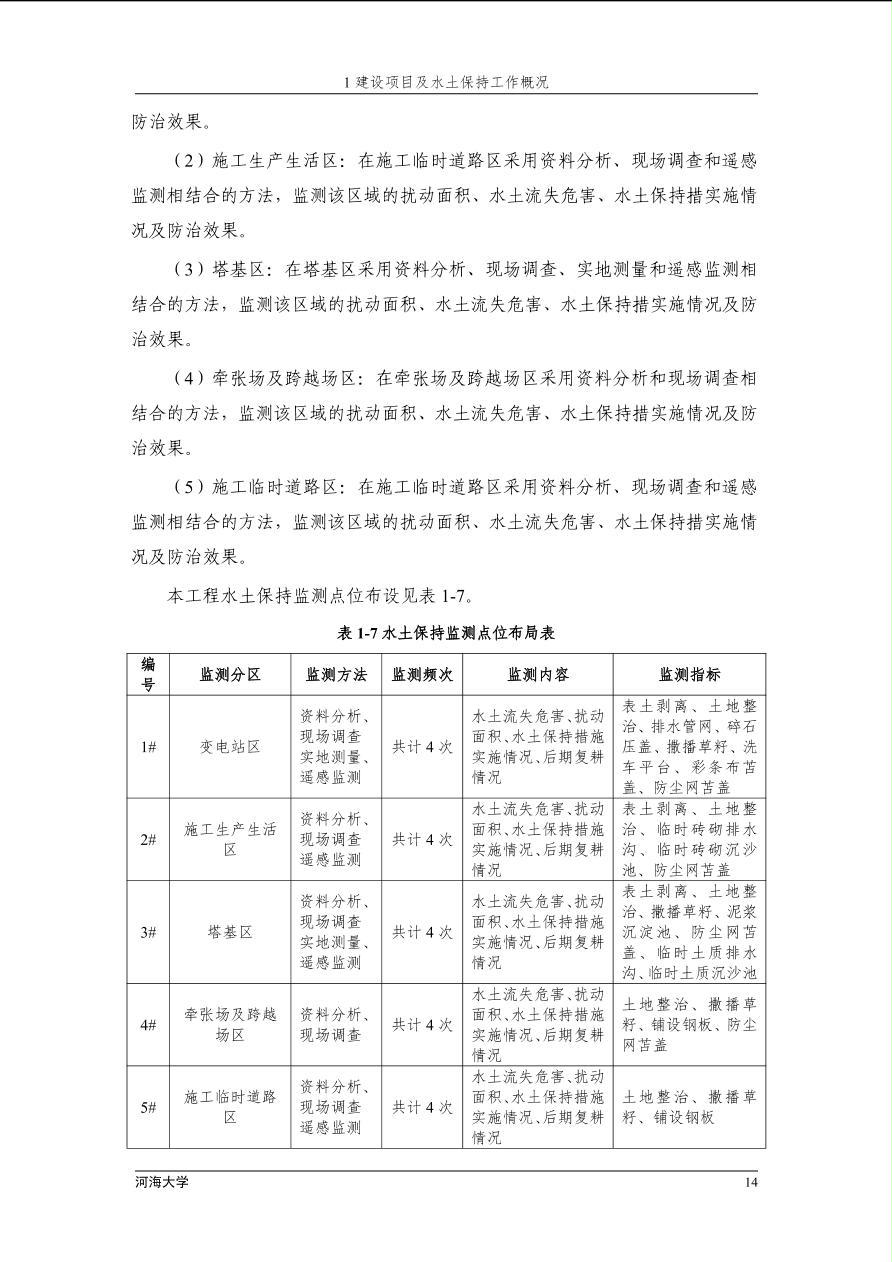 1 建设项目及水土保持工作概况

防治效果。

（2）施工生产生活区：在施工临时道路区采用资料分析、现场调查和遥感监测相结合的方法，监测该区域的扰动面积、水土流失危害、水土保持措实施情况及防治效果。

（3）塔基区：在塔基区采用资料分析、现场调查、实地测量和遥感监测相结合的方法，监测该区域的扰动面积、水土流失危害、水土保持措实施情况及防治效果。

（4）牵张场及跨越场区：在牵张场及跨越场区采用资料分析和现场调查相结合的方法，监测该区域的扰动面积、水土流失危害、水土保持措实施情况及防治效果。

（5）施工临时道路区：在施工临时道路区采用资料分析、现场调查和遥感监测相结合的方法，监测该区域的扰动面积、水土流失危害、水土保持措实施情况及防治效果。

本工程水土保持监测点位布设见表 1-7。

表 1-7 水土保持监测点位布局表

| 编号 | 监测分区 | 监测方法 | 监测频次 | 监测内容 | 监测指标 |
|---|---|---|---|---|---|
| 1# | 变电站区 | 资料分析、现场调查实地测量、遥感监测 | 共计 4 次 | 水土流失危害、扰动面积、水土保持措施实施情况、后期复耕情况 | 表土剥离、土地整治、排水管网、碎石压盖、撒播草籽、洗车平台、彩条布苫盖、防尘网苫盖 |
| 2# | 施工生产生活区 | 资料分析、现场调查遥感监测 | 共计 4 次 | 水土流失危害、扰动面积、水土保持措施实施情况、后期复耕情况 | 表土剥离、土地整治、临时砖砌排水沟、临时砖砌沉沙池、防尘网苫盖 |
| 3# | 塔基区 | 资料分析、现场调查实地测量、遥感监测 | 共计 4 次 | 水土流失危害、扰动面积、水土保持措施实施情况、后期复耕情况 | 表土剥离、土地整治、撒播草籽、泥浆沉淀池、防尘网苫盖、临时土质排水沟、临时土质沉沙池 |
| 4# | 牵张场及跨越场区 | 资料分析、现场调查 | 共计 4 次 | 水土流失危害、扰动面积、水土保持措施实施情况、后期复耕情况 | 土地整治、撒播草籽、铺设钢板、防尘网苫盖 |
| 5# | 施工临时道路区 | 资料分析、现场调查遥感监测 | 共计 4 次 | 水土流失危害、扰动面积、水土保持措施实施情况、后期复耕情况 | 土地整治、撒播草籽、铺设钢板 |

河海大学 14